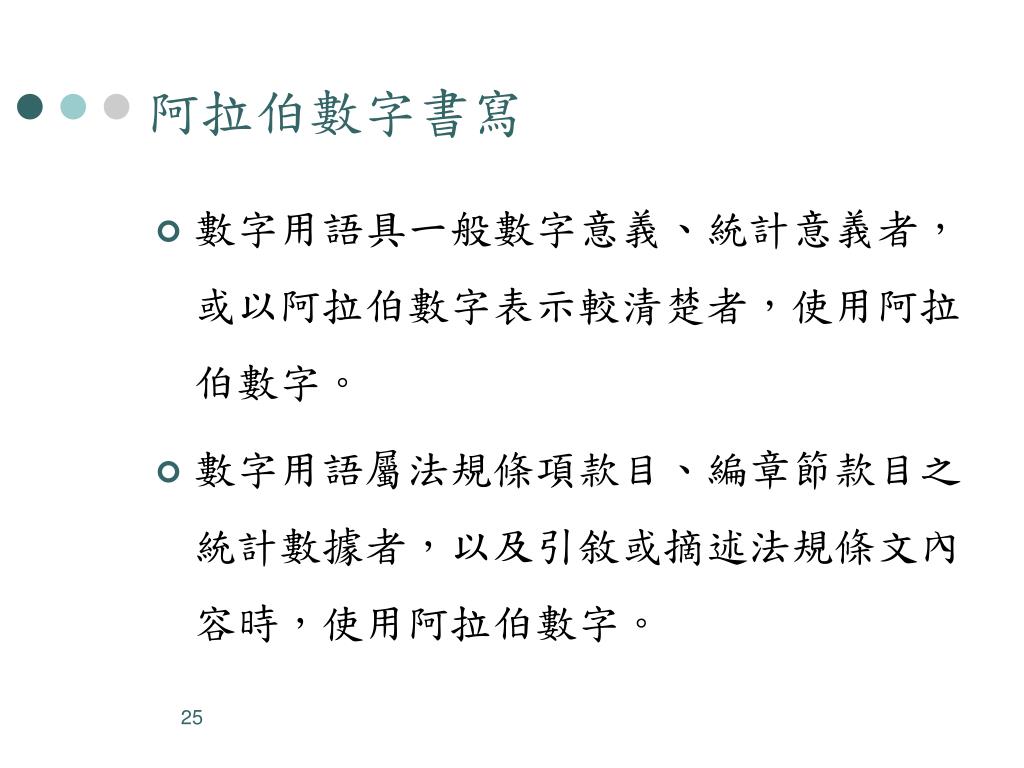 阿拉伯數字書寫

數字用語具一般數字意義、統計意義者，或以阿拉伯數字表示較清楚者，使用阿拉伯數字。

數字用語屬法規條項款目、編章節款目之統計數據者，以及引敘或摘述法規條文內容時，使用阿拉伯數字。

25